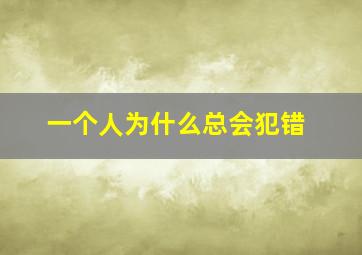 一个人为什么总会犯错